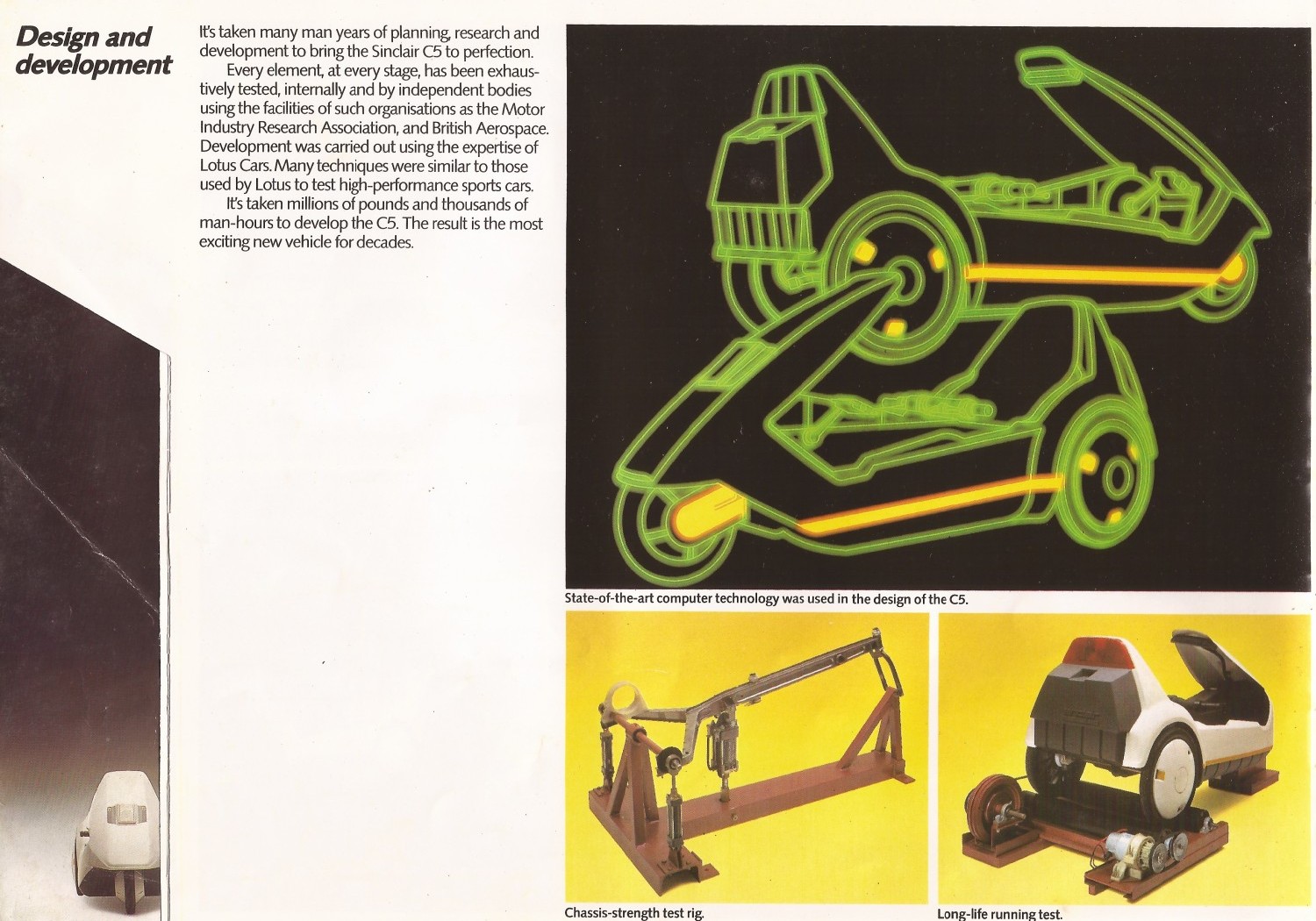 Design and development

It's taken many man years of planning, research and development to bring the Sinclair C5 to perfection.

Every element, at every stage, has been exhaustively tested, internally and by independent bodies using the facilities of such organisations as the Motor Industry Research Association, and British Aerospace. Development was carried out using the expertise of Lotus Cars. Many techniques were similar to those used by Lotus to test high-performance sports cars.

It's taken millions of pounds and thousands of man-hours to develop the C5. The result is the most exciting new vehicle for decades.

State-of-the-art computer technology was used in the design of the C5.

Chassis-strength test rig.

Long-life running test.